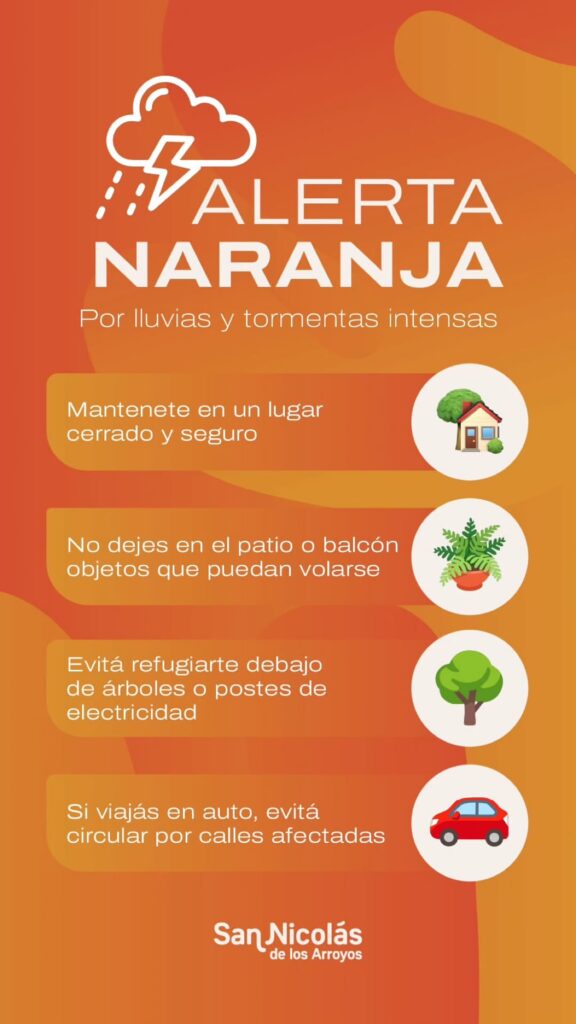 ALERTA
NARANJA

Por lluvias y tormentas intensas

Mantenete en un lugar cerrado y seguro

No dejes en el patio o balcón objetos que puedan volarse

Evitá refugiarte debajo de árboles o postes de electricidad

Si viajás en auto, evitá circular por calles afectadas

San Nicolás
de los Arroyos